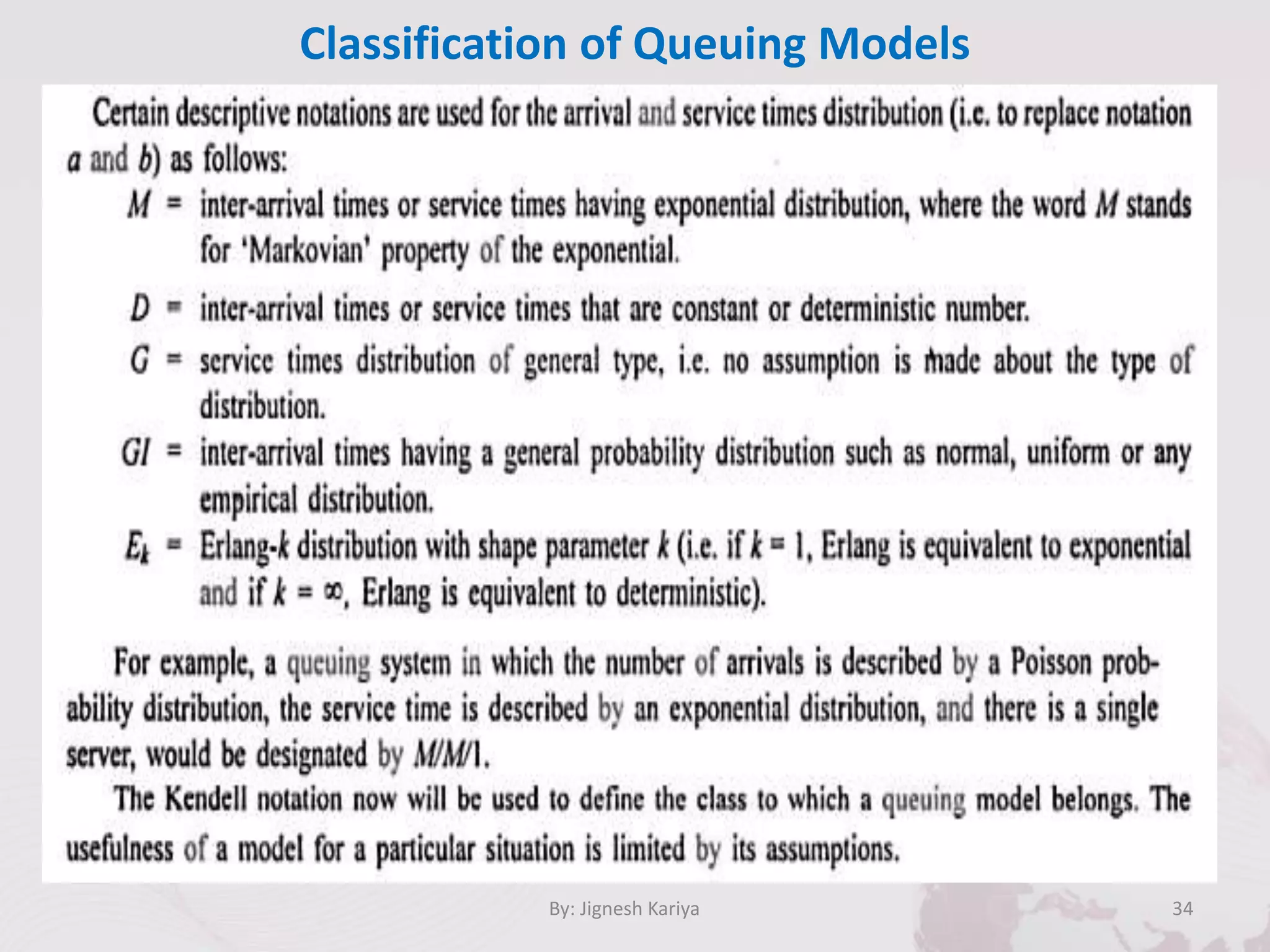 Classification of Queuing Models

Certain descriptive notations are used for the arrival and service times distribution (i.e. to replace notation $a$ and $b$) as follows:

$M$ = inter-arrival times or service times having exponential distribution, where the word $M$ stands for 'Markovian' property of the exponential.

$D$ = inter-arrival times or service times that are constant or deterministic number.

$G$ = service times distribution of general type, i.e. no assumption is made about the type of distribution.

$GI$ = inter-arrival times having a general probability distribution such as normal, uniform or any empirical distribution.

$E_k$ = Erlang-$k$ distribution with shape parameter $k$ (i.e. if $k = 1$, Erlang is equivalent to exponential and if $k = \infty$, Erlang is equivalent to deterministic).

For example, a queuing system in which the number of arrivals is described by a Poisson probability distribution, the service time is described by an exponential distribution, and there is a single server, would be designated by $M/M/1$.

The Kendell notation now will be used to define the class to which a queuing model belongs. The usefulness of a model for a particular situation is limited by its assumptions.

By: Jignesh Kariya

34